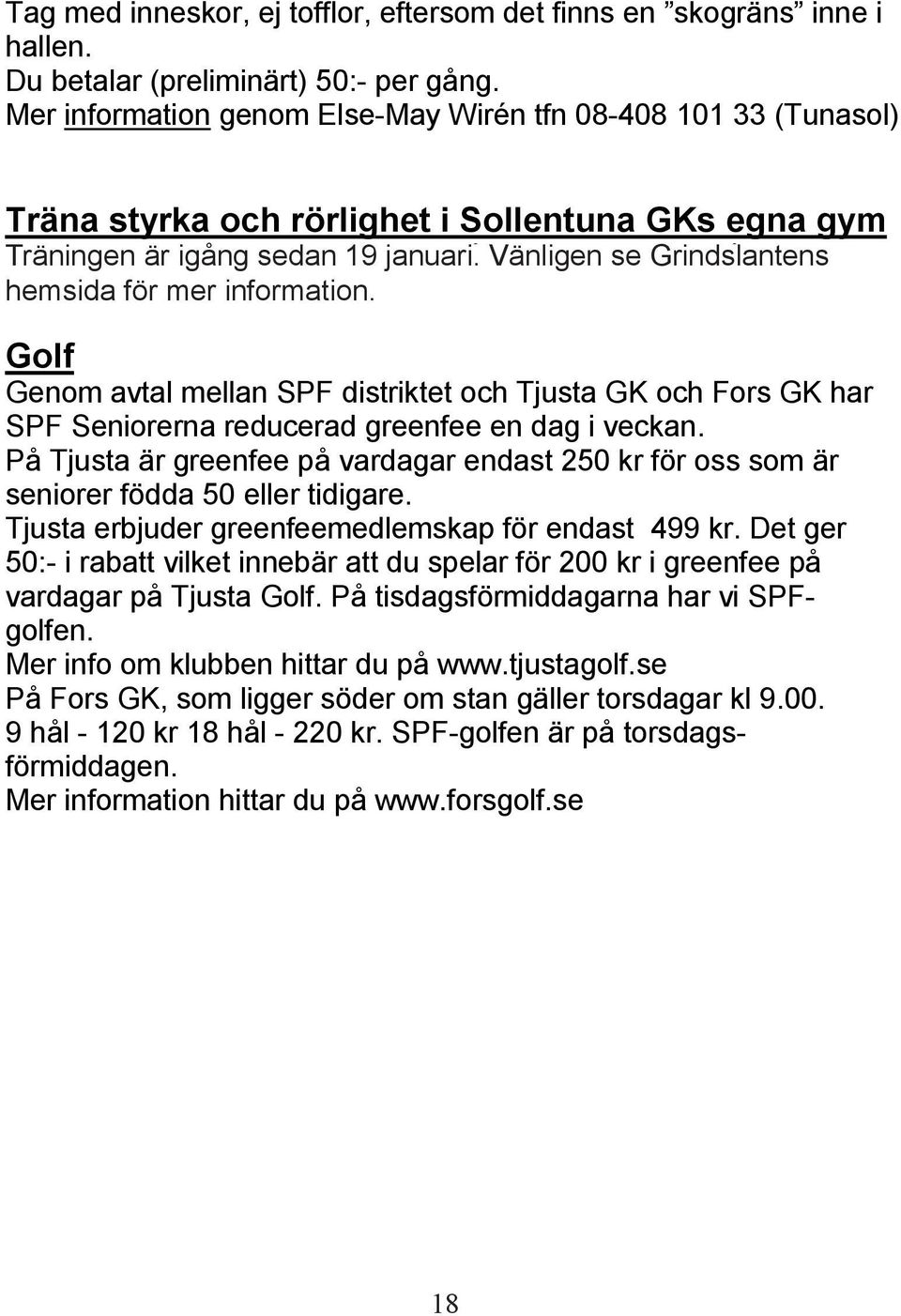 Tag med inneskor, ej tofflor, eftersom det finns en ”skogräns” inne i hallen.
Du betalar (preliminärt) 50:- per gång.
Mer information genom Else-May Wirén tfn 08-408 101 33 (Tunasol)

Träna styrka och rörlighet i Sollentuna GKs egna gym
Träningen är igång sedan 19 januari. Vänligen se Grindslantens hemsida för mer information.

Golf
Genom avtal mellan SPF distriktet och Tjusta GK och Fors GK har SPF Seniorerna reducerad greenfee en dag i veckan.
På Tjusta är greenfee på vardagar endast 250 kr för oss som är seniorer födda 50 eller tidigare.
Tjusta erbjuder greenfeemedlemskap för endast 499 kr. Det ger 50:- i rabatt vilket innebär att du spelar för 200 kr i greenfee på vardagar på Tjusta Golf. På tisdagsförmiddagarna har vi SPF-golfen.
Mer info om klubben hittar du på www.tjustagolf.se
På Fors GK, som ligger söder om stan gäller torsdagar kl 9.00.
9 hål - 120 kr 18 hål - 220 kr. SPF-golfen är på torsdagsförmiddagen.
Mer information hittar du på www.forsgolf.se

18